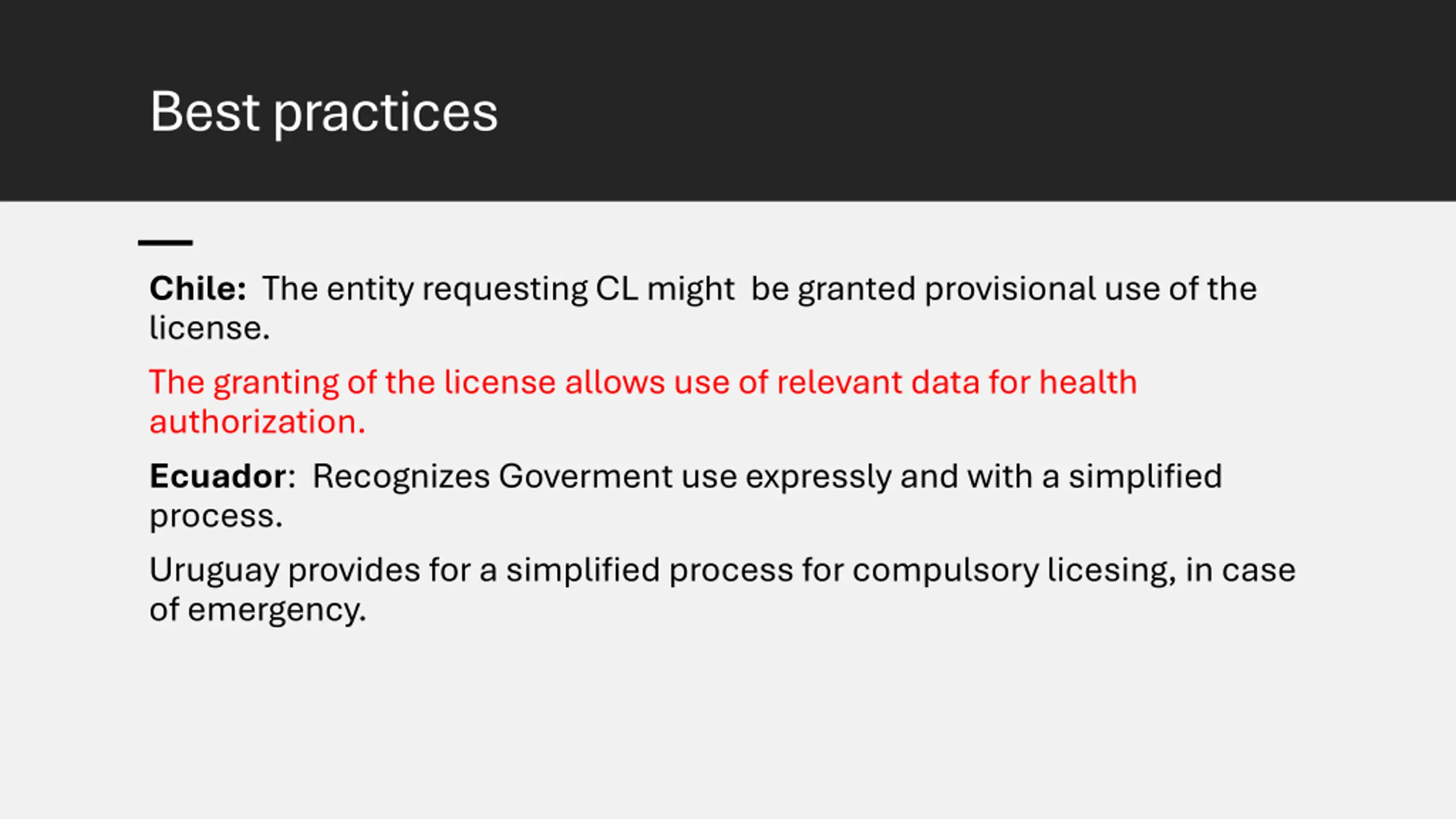 Best practices

Chile: The entity requesting CL might be granted provisional use of the license.

The granting of the license allows use of relevant data for health authorization.

Ecuador: Recognizes Goverment use expressly and with a simplified process.

Uruguay provides for a simplified process for compulsory licesing, in case of emergency.